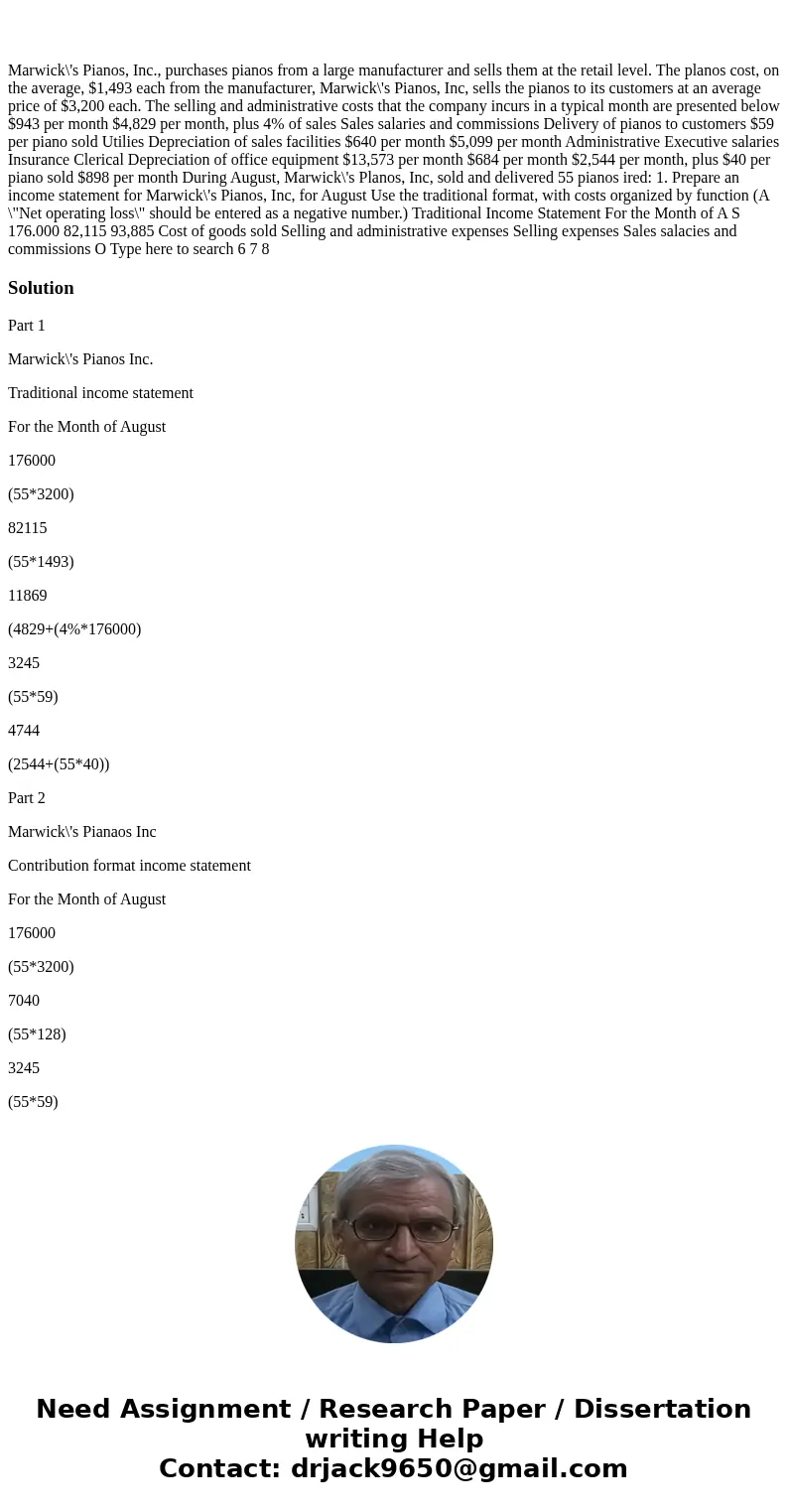 Marwick\'s Pianos, Inc., purchases pianos from a large manufacturer and sells them at the retail level. The planos cost, on the average, $1,493 each from the manufacturer, Marwick\'s Pianos, Inc, sells the pianos to its customers at an average price of $3,200 each. The selling and administrative costs that the company incurs in a typical month are presented below $943 per month $4,829 per month, plus 4% of sales Sales salaries and commissions Delivery of pianos to customers $59 per piano sold Utilies Depreciation of sales facilities $640 per month $5,099 per month Administrative Executive salaries Insurance Clerical Depreciation of office equipment $13,573 per month $684 per month $2,544 per month, plus $40 per piano sold $898 per month During August, Marwick\'s Planos, Inc, sold and delivered 55 pianos ired: 1. Prepare an income statement for Marwick\'s Pianos, Inc, for August Use the traditional format, with costs organized by function (A \"Net operating loss\" should be entered as a negative number.) Traditional Income Statement For the Month of A S 176.000 82,115 93,885 Cost of goods sold Selling and administrative expenses Selling expenses Sales salacies and commissions O Type here to search 6 7 8

Solution

Part 1

Marwick\'s Pianos Inc.

Traditional income statement

For the Month of August

176000

(55*3200)

82115

(55*1493)

11869

(4829+(4%*176000)

3245

(55*59)

4744

(2544+(55*40))

Part 2

Marwick\'s Pianaos Inc

Contribution format income statement

For the Month of August

176000

(55*3200)

7040

(55*128)

3245

(55*59)

Need Assignment / Research Paper / Dissertation writing Help
Contact: drjack9650@gmail.com